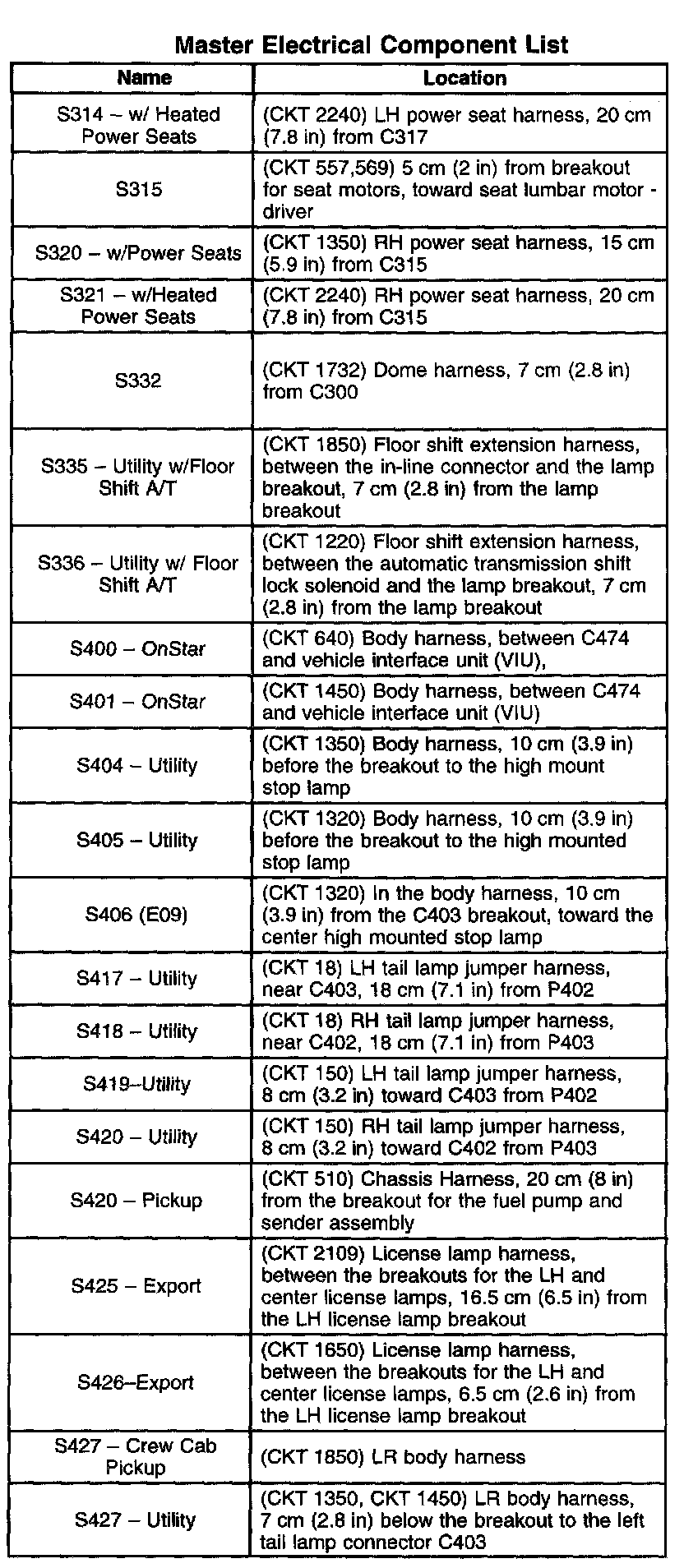 Master Electrical Component List

| Name | Location |
|---|---|
| S314 – w/ Heated Power Seats | (CKT 2240) LH power seat harness, 20 cm (7.8 in) from C317 |
| S315 | (CKT 557,569) 5 cm (2 in) from breakout for seat motors, toward seat lumbar motor - driver |
| S320 – w/Power Seats | (CKT 1350) RH power seat harness, 15 cm (5.9 in) from C315 |
| S321 – w/Heated Power Seats | (CKT 2240) RH power seat harness, 20 cm (7.8 in) from C315 |
| S332 | (CKT 1732) Dome harness, 7 cm (2.8 in) from C300 |
| S335 – Utility w/Floor Shift A/T | (CKT 1850) Floor shift extension harness, between the in-line connector and the lamp breakout, 7 cm (2.8 in) from the lamp breakout |
| S336 – Utility w/ Floor Shift A/T | (CKT 1220) Floor shift extension harness, between the automatic transmission shift lock solenoid and the lamp breakout, 7 cm (2.8 in) from the lamp breakout |
| S400 – OnStar | (CKT 640) Body harness, between C474 and vehicle interface unit (VIU), |
| S401 – OnStar | (CKT 1450) Body harness, between C474 and vehicle interface unit (VIU) |
| S404 – Utility | (CKT 1350) Body harness, 10 cm (3.9 in) before the breakout to the high mount stop lamp |
| S405 – Utility | (CKT 1320) Body harness, 10 cm (3.9 in) before the breakout to the high mounted stop lamp |
| S406 (E09) | (CKT 1320) In the body harness, 10 cm (3.9 in) from the C403 breakout, toward the center high mounted stop lamp |
| S417 – Utility | (CKT 18) LH tail lamp jumper harness, near C403, 18 cm (7.1 in) from P402 |
| S418 – Utility | (CKT 18) RH tail lamp jumper harness, near C402, 18 cm (7.1 in) from P403 |
| S419–Utility | (CKT 150) LH tail lamp jumper harness, 8 cm (3.2 in) toward C403 from P402 |
| S420 – Utility | (CKT 150) RH tail lamp jumper harness, 8 cm (3.2 in) toward C402 from P403 |
| S420 – Pickup | (CKT 510) Chassis Harness, 20 cm (8 in) from the breakout for the fuel pump and sender assembly |
| S425 – Export | (CKT 2109) License lamp harness, between the breakouts for the LH and center license lamps, 16.5 cm (6.5 in) from the LH license lamp breakout |
| S426–Export | (CKT 1650) License lamp harness, between the breakouts for the LH and center license lamps, 6.5 cm (2.6 in) from the LH license lamp breakout |
| S427 – Crew Cab Pickup | (CKT 1850) LR body harness |
| S427 – Utility | (CKT 1350, CKT 1450) LR body harness, 7 cm (2.8 in) below the breakout to the left tail lamp connector C403 |